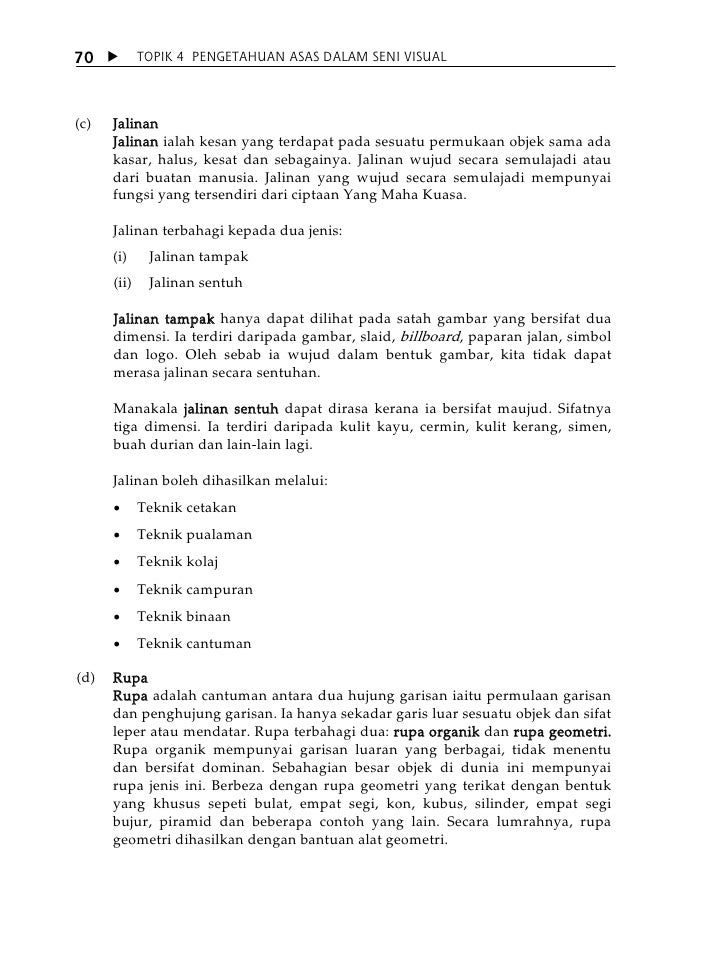 70 ▶ TOPIK 4 PENGETAHUAN ASAS DALAM SENI VISUAL

(c) Jalinan
Jalinan ialah kesan yang terdapat pada sesuatu permukaan objek sama ada kasar, halus, kesat dan sebagainya. Jalinan wujud secara semulajadi atau dari buatan manusia. Jalinan yang wujud secara semulajadi mempunyai fungsi yang tersendiri dari ciptaan Yang Maha Kuasa.

Jalinan terbahagi kepada dua jenis:

(i) Jalinan tampak

(ii) Jalinan sentuh

Jalinan tampak hanya dapat dilihat pada satah gambar yang bersifat dua dimensi. Ia terdiri daripada gambar, slaid, billboard, paparan jalan, simbol dan logo. Oleh sebab ia wujud dalam bentuk gambar, kita tidak dapat merasa jalinan secara sentuhan.

Manakala jalinan sentuh dapat dirasa kerana ia bersifat maujud. Sifatnya tiga dimensi. Ia terdiri daripada kulit kayu, cermin, kulit kerang, simen, buah durian dan lain-lain lagi.

Jalinan boleh dihasilkan melalui:

• Teknik cetakan

• Teknik pualaman

• Teknik kolaj

• Teknik campuran

• Teknik binaan

• Teknik cantuman

(d) Rupa
Rupa adalah cantuman antara dua hujung garisan iaitu permulaan garisan dan penghujung garisan. Ia hanya sekadar garis luar sesuatu objek dan sifat leper atau mendatar. Rupa terbahagi dua: rupa organik dan rupa geometri. Rupa organik mempunyai garisan luaran yang berbagai, tidak menentu dan bersifat dominan. Sebahagian besar objek di dunia ini mempunyai rupa jenis ini. Berbeza dengan rupa geometri yang terikat dengan bentuk yang khusus sepeti bulat, empat segi, kon, kubus, silinder, empat segi bujur, piramid dan beberapa contoh yang lain. Secara lumrahnya, rupa geometri dihasilkan dengan bantuan alat geometri.